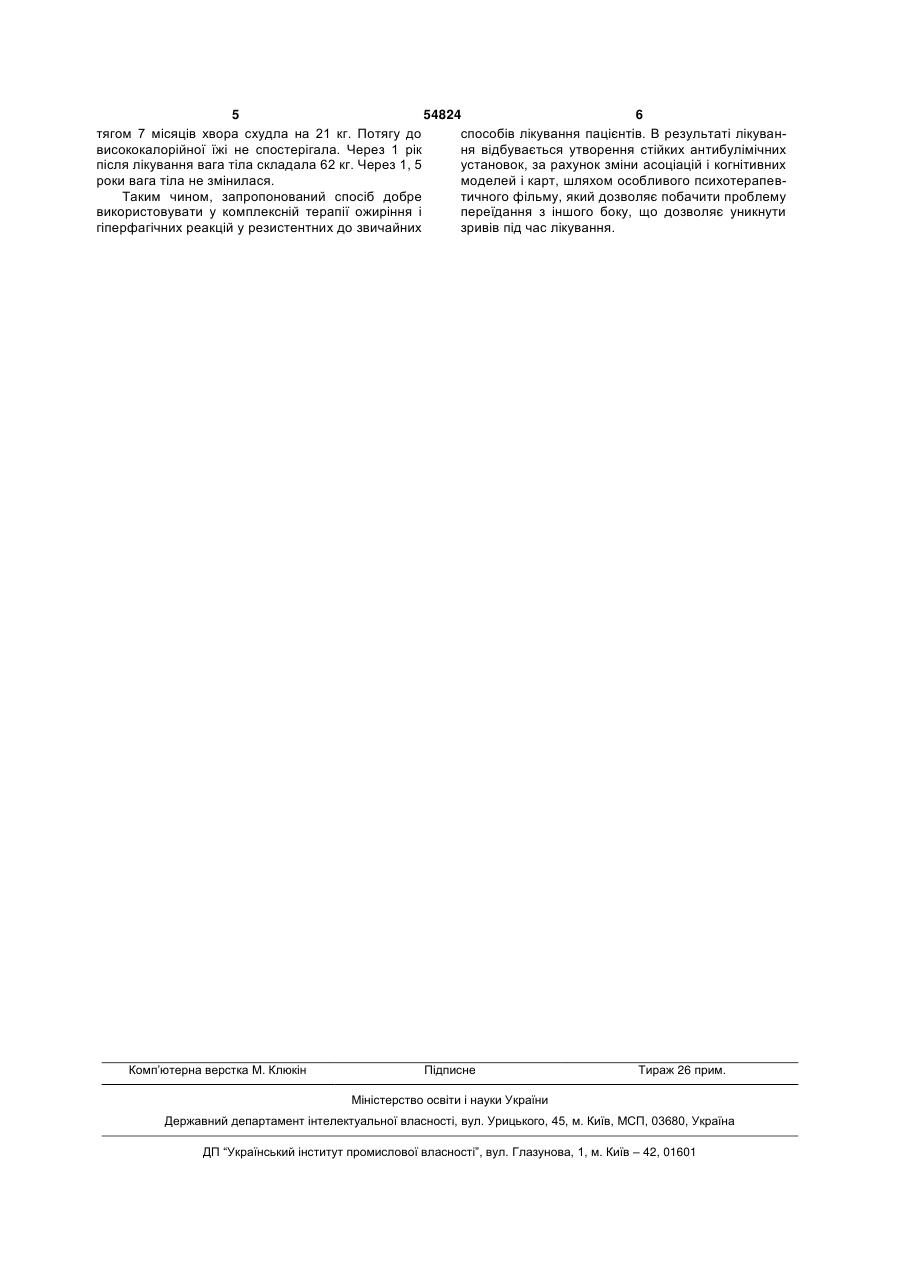 5 54824 6

тягом 7 місяців хвора схудла на 21 кг. Потягу до висококалорійної їжі не спостерігала. Через 1 рік після лікування вага тіла складала 62 кг. Через 1, 5 роки вага тіла не змінилася.

Таким чином, запропонований спосіб добре використовувати у комплексній терапії ожиріння і гіперфагічних реакцій у резистентних до звичайних способів лікування пацієнтів. В результаті лікування відбувається утворення стійких антибулімічних установок, за рахунок зміни асоціацій і когнітивних моделей і карт, шляхом особливого психотерапевтичного фільму, який дозволяє побачити проблему переїдання з іншого боку, що дозволяє уникнути зривів під час лікування.

Комп'ютерна верстка М. Клюкін Підписне Тираж 26 прим.

Міністерство освіти і науки України

Державний департамент інтелектуальної власності, вул. Урицького, 45, м. Київ, МСП, 03680, Україна

ДП "Український інститут промислової власності", вул. Глазунова, 1, м. Київ – 42, 01601